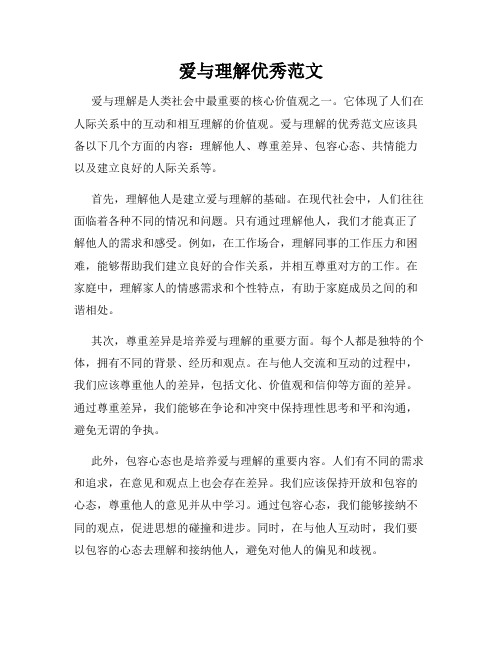 爱与理解优秀范文

爱与理解是人类社会中最重要的核心价值观之一。它体现了人们在人际关系中的互动和相互理解的价值观。爱与理解的优秀范文应该具备以下几个方面的内容：理解他人、尊重差异、包容心态、共情能力以及建立良好的人际关系等。

首先，理解他人是建立爱与理解的基础。在现代社会中，人们往往面临着各种不同的情况和问题。只有通过理解他人，我们才能真正了解他人的需求和感受。例如，在工作场合，理解同事的工作压力和困难，能够帮助我们建立良好的合作关系，并相互尊重对方的工作。在家庭中，理解家人的情感需求和个性特点，有助于家庭成员之间的和谐相处。

其次，尊重差异是培养爱与理解的重要方面。每个人都是独特的个体，拥有不同的背景、经历和观点。在与他人交流和互动的过程中，我们应该尊重他人的差异，包括文化、价值观和信仰等方面的差异。通过尊重差异，我们能够在争论和冲突中保持理性思考和平和沟通，避免无谓的争执。

此外，包容心态也是培养爱与理解的重要内容。人们有不同的需求和追求，在意见和观点上也会存在差异。我们应该保持开放和包容的心态，尊重他人的意见并从中学习。通过包容心态，我们能够接纳不同的观点，促进思想的碰撞和进步。同时，在与他人互动时，我们要以包容的心态去理解和接纳他人，避免对他人的偏见和歧视。